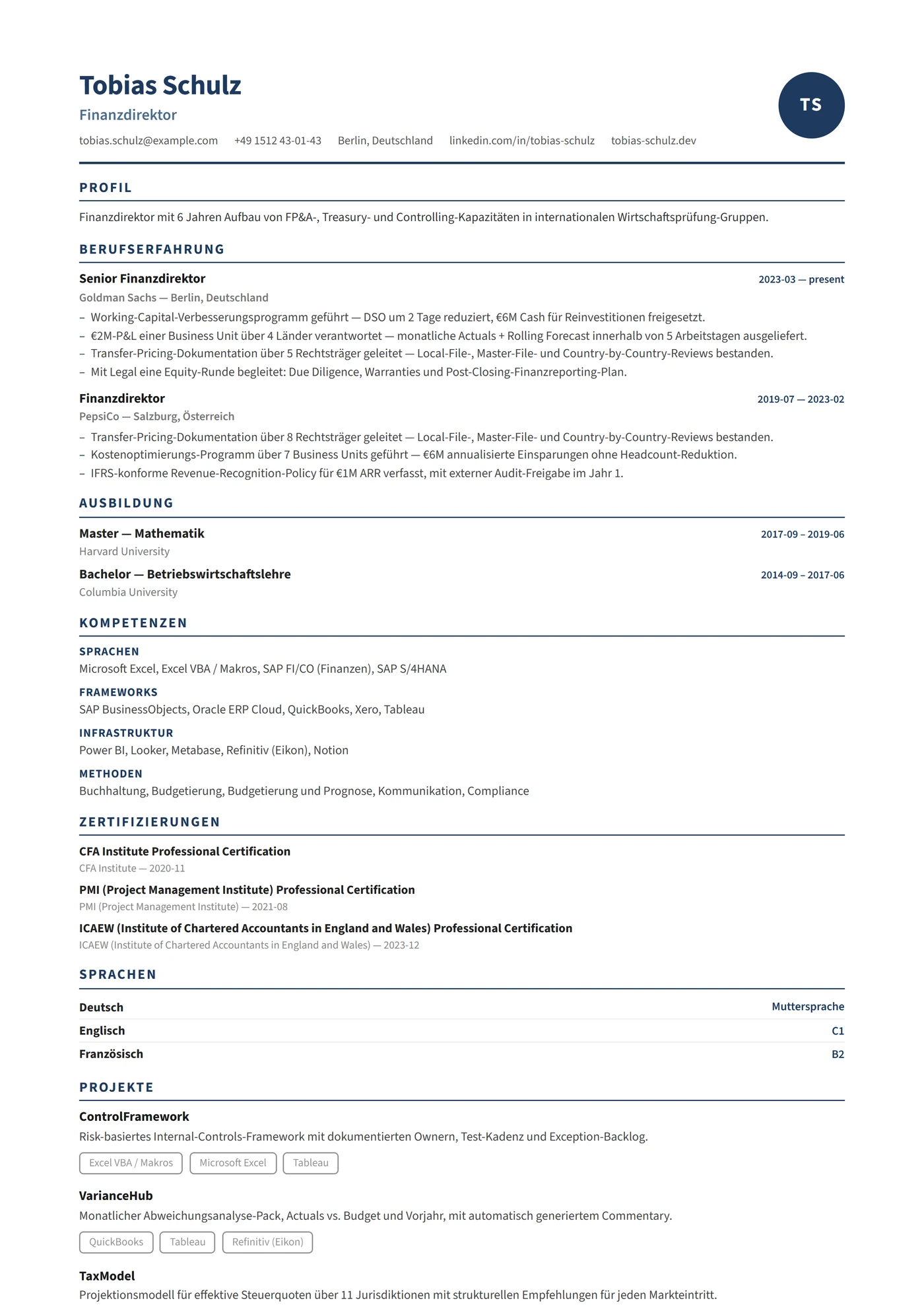 Tobias Schulz

Finanzdirektor

tobias.schulz@example.com  +49 1512 43-01-43  Berlin, Deutschland  linkedin.com/in/tobias-schulz  tobias-schulz.dev

TS

PROFIL

Finanzdirektor mit 6 Jahren Aufbau von FP&A-, Treasury- und Controlling-Kapazitäten in internationalen Wirtschaftsprüfung-Gruppen.

BERUFSERFAHRUNG

Senior Finanzdirektor
2023-03 — present
Goldman Sachs — Berlin, Deutschland
– Working-Capital-Verbesserungsprogramm geführt — DSO um 2 Tage reduziert, €6M Cash für Reinvestitionen freigesetzt.
– €2M-P&L einer Business Unit über 4 Länder verantwortet — monatliche Actuals + Rolling Forecast innerhalb von 5 Arbeitstagen ausgeliefert.
– Transfer-Pricing-Dokumentation über 5 Rechtsträger geleitet — Local-File-, Master-File- und Country-by-Country-Reviews bestanden.
– Mit Legal eine Equity-Runde begleitet: Due Diligence, Warranties und Post-Closing-Finanzreporting-Plan.

Finanzdirektor
2019-07 — 2023-02
PepsiCo — Salzburg, Österreich
– Transfer-Pricing-Dokumentation über 8 Rechtsträger geleitet — Local-File-, Master-File- und Country-by-Country-Reviews bestanden.
– Kostenoptimierungs-Programm über 7 Business Units geführt — €6M annualisierte Einsparungen ohne Headcount-Reduktion.
– IFRS-konforme Revenue-Recognition-Policy für €1M ARR verfasst, mit externer Audit-Freigabe im Jahr 1.

AUSBILDUNG

Master — Mathematik
2017-09 – 2019-06
Harvard University

Bachelor — Betriebswirtschaftslehre
2014-09 – 2017-06
Columbia University

KOMPETENZEN

SPRACHEN
Microsoft Excel, Excel VBA / Makros, SAP FI/CO (Finanzen), SAP S/4HANA

FRAMEWORKS
SAP BusinessObjects, Oracle ERP Cloud, QuickBooks, Xero, Tableau

INFRASTRUKTUR
Power BI, Looker, Metabase, Refinitiv (Eikon), Notion

METHODEN
Buchhaltung, Budgetierung, Budgetierung und Prognose, Kommunikation, Compliance

ZERTIFIZIERUNGEN

CFA Institute Professional Certification
CFA Institute — 2020-11

PMI (Project Management Institute) Professional Certification
PMI (Project Management Institute) — 2021-08

ICAEW (Institute of Chartered Accountants in England and Wales) Professional Certification
ICAEW (Institute of Chartered Accountants in England and Wales) — 2023-12

SPRACHEN

| Deutsch | Muttersprache |
|---|---|
| Englisch | C1 |
| Französisch | B2 |

PROJEKTE

ControlFramework
Risk-basiertes Internal-Controls-Framework mit dokumentierten Ownern, Test-Kadenz und Exception-Backlog.
Excel VBA / Makros  Microsoft Excel  Tableau

VarianceHub
Monatlicher Abweichungsanalyse-Pack, Actuals vs. Budget und Vorjahr, mit automatisch generiertem Commentary.
QuickBooks  Tableau  Refinitiv (Eikon)

TaxModel
Projektionsmodell für effektive Steuerquoten über 11 Jurisdiktionen mit strukturellen Empfehlungen für jeden Markteintritt.